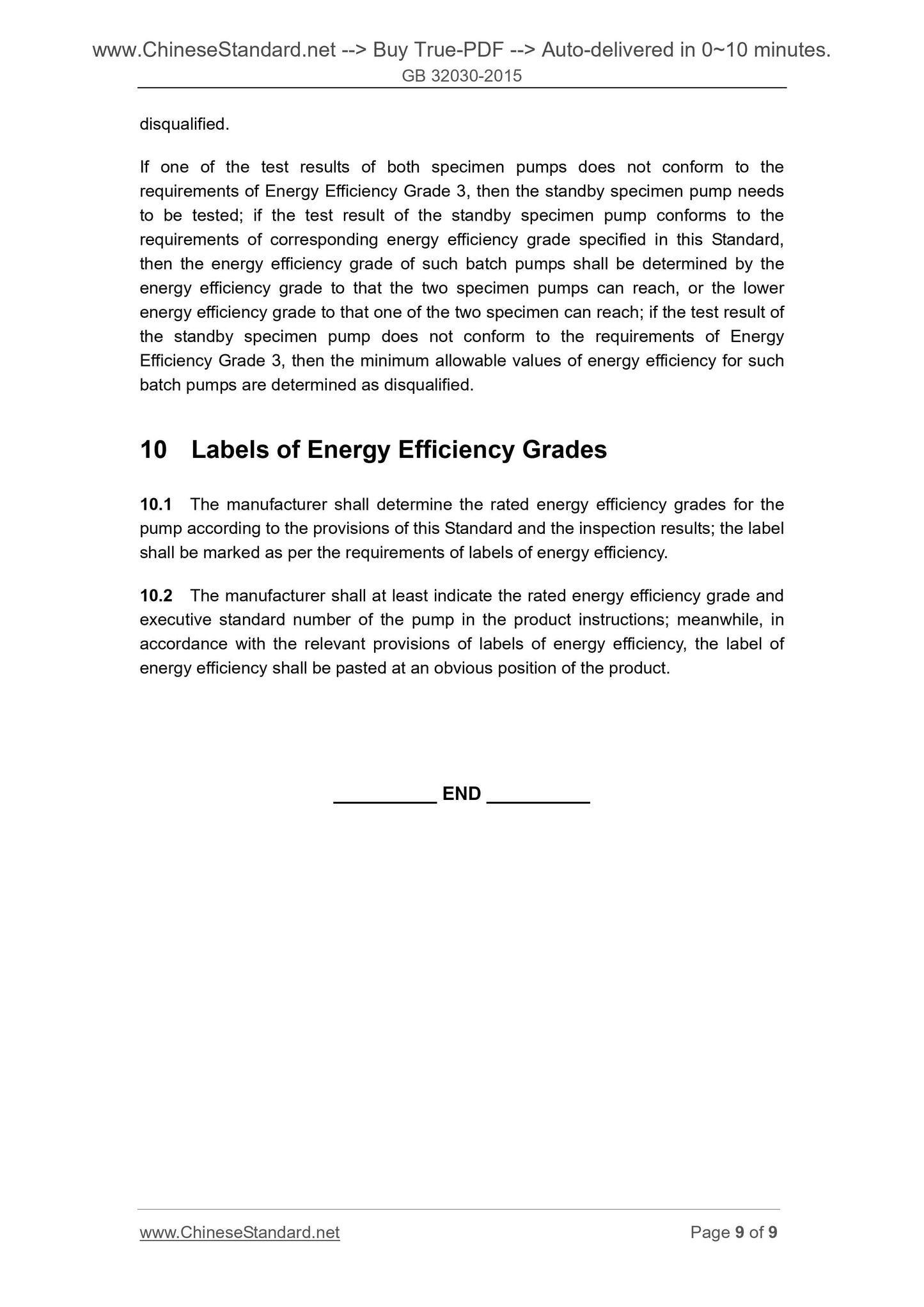 www.ChineseStandard.net --> Buy True-PDF --> Auto-delivered in 0~10 minutes.
GB 32030-2015

disqualified.

If one of the test results of both specimen pumps does not conform to the requirements of Energy Efficiency Grade 3, then the standby specimen pump needs to be tested; if the test result of the standby specimen pump conforms to the requirements of corresponding energy efficiency grade specified in this Standard, then the energy efficiency grade of such batch pumps shall be determined by the energy efficiency grade to that the two specimen pumps can reach, or the lower energy efficiency grade to that one of the two specimen can reach; if the test result of the standby specimen pump does not conform to the requirements of Energy Efficiency Grade 3, then the minimum allowable values of energy efficiency for such batch pumps are determined as disqualified.

10 Labels of Energy Efficiency Grades

10.1 The manufacturer shall determine the rated energy efficiency grades for the pump according to the provisions of this Standard and the inspection results; the label shall be marked as per the requirements of labels of energy efficiency.

10.2 The manufacturer shall at least indicate the rated energy efficiency grade and executive standard number of the pump in the product instructions; meanwhile, in accordance with the relevant provisions of labels of energy efficiency, the label of energy efficiency shall be pasted at an obvious position of the product.

__________ END __________

www.ChineseStandard.net
Page 9 of 9